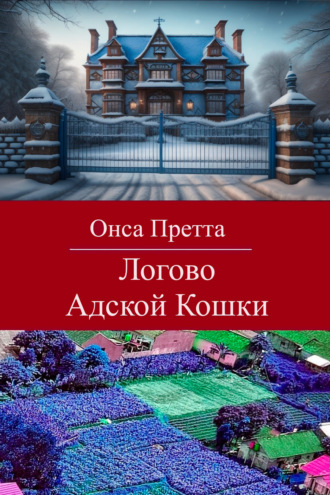 Онса Претта

Логово
Адской Кошки